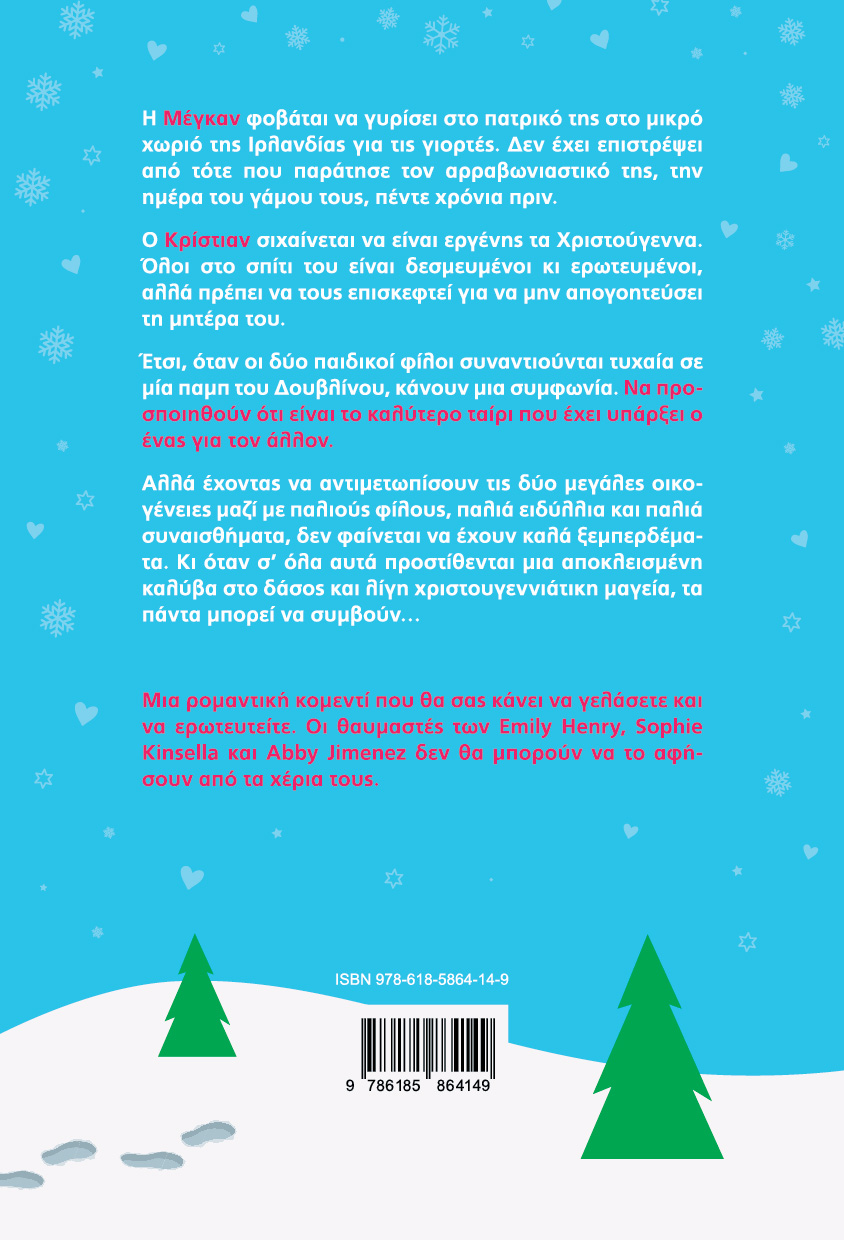 Η Μέγκαν φοβάται να γυρίσει στο πατρικό της στο μικρό χωριό της Ιρλανδίας για τις γιορτές. Δεν έχει επιστρέψει από τότε που παράτησε τον αρραβωνιαστικό της, την ημέρα του γάμου τους, πέντε χρόνια πριν.

Ο Κρίστιαν σιχαίνεται να είναι εργένης τα Χριστούγεννα. Όλοι στο σπίτι του είναι δεσμευμένοι κι ερωτευμένοι, αλλά πρέπει να τους επισκεφτεί για να μην απογοητεύσει τη μητέρα του.

Έτσι, όταν οι δύο παιδικοί φίλοι συναντιούνται τυχαία σε μία παμπ του Δουβλίνου, κάνουν μια συμφωνία. Να προσποιηθούν ότι είναι το καλύτερο ταίρι που έχει υπάρξει ο ένας για τον άλλον.

Αλλά έχοντας να αντιμετωπίσουν τις δύο μεγάλες οικογένειες μαζί με παλιούς φίλους, παλιά ειδύλλια και παλιά συναισθήματα, δεν φαίνεται να έχουν καλά ξεμπερδέματα. Κι όταν σ' όλα αυτά προστίθενται μια αποκλεισμένη καλύβα στο δάσος και λίγη χριστουγεννιάτικη μαγεία, τα πάντα μπορεί να συμβούν…

Μια ρομαντική κομεντί που θα σας κάνει να γελάσετε και να ερωτευτείτε. Οι θαυμαστές των Emily Henry, Sophie Kinsella και Abby Jimenez δεν θα μπορούν να το αφήσουν από τα χέρια τους.

ISBN 978-618-5864-14-9

9 786185 864149